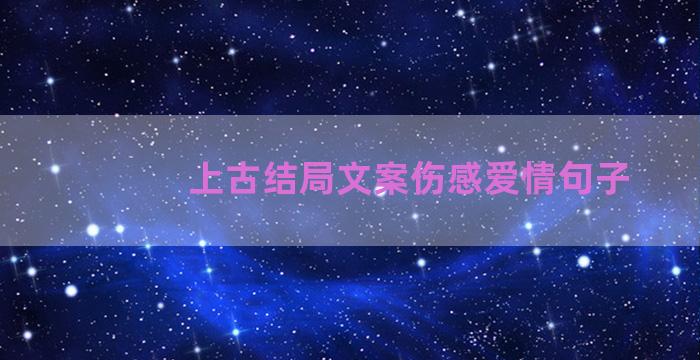 上古结局文案伤感爱情句子